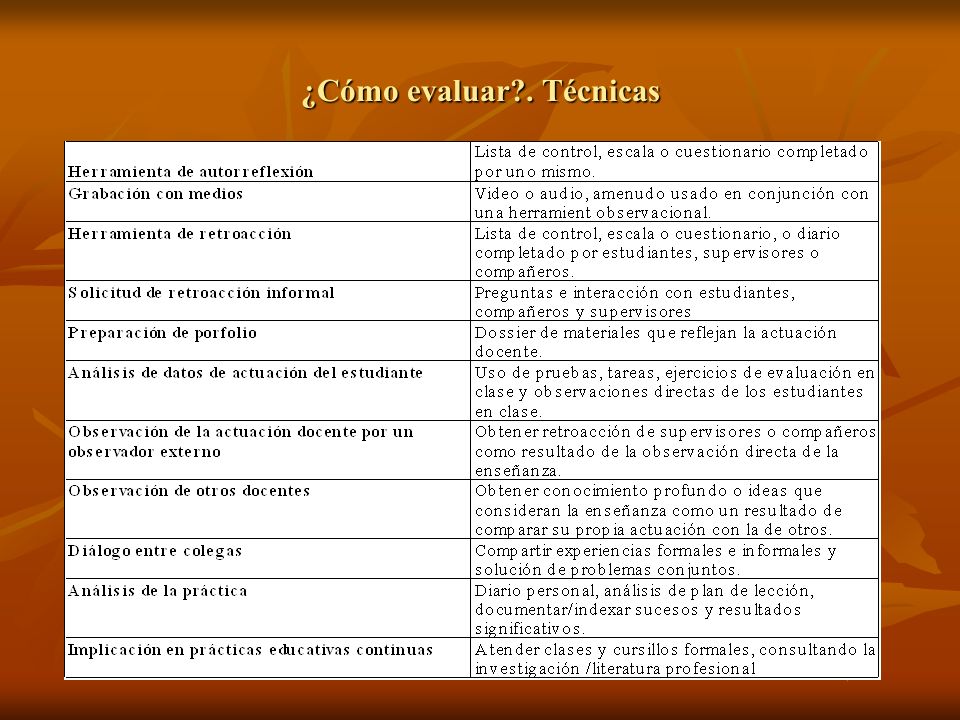 ¿Cómo evaluar?. Técnicas

| | |
|---|---|
| Herramienta de autorreflexión | Lista de control, escala o cuestionario completado por uno mismo. |
| Grabación con medios | Video o audio, amenudo usado en conjunción con una herramient observacional. |
| Herramienta de retroacción | Lista de control, escala o cuestionario, o diario completado por estudiantes, supervisores o compañeros. |
| Solicitud de retroacción informal | Preguntas e interacción con estudiantes, compañeros y supervisores |
| Preparación de porfolio | Dossier de materiales que reflejan la actuación docente. |
| Análisis de datos de actuación del estudiante | Uso de pruebas, tareas, ejercicios de evaluación en clase y observaciones directas de los estudiantes en clase. |
| Observación de la actuación docente por un observador externo | Obtener retroacción de supervisores o compañeros como resultado de la observación directa de la enseñanza. |
| Observación de otros docentes | Obtener conocimiento profundo o ideas que consideran la enseñanza como un resultado de comparar su propia actuación con la de otros. |
| Diálogo entre colegas | Compartir experiencias formales e informales y solución de problemas conjuntos. |
| Análisis de la práctica | Diario personal, análisis de plan de lección, documentar/indexar sucesos y resultados significativos. |
| Implicación en prácticas educativas continuas | Atender clases y cursillos formales, consultando la investigación /literatura profesional |